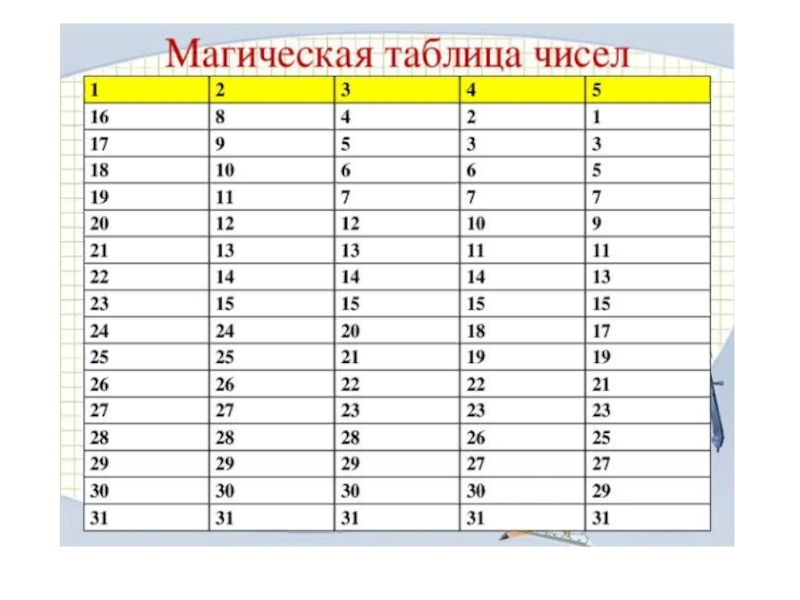 Магическая таблица чисел

| 1 | 2 | 3 | 4 | 5 |
|---|---|---|---|---|
| 16 | 8 | 4 | 2 | 1 |
| 17 | 9 | 5 | 3 | 3 |
| 18 | 10 | 6 | 6 | 5 |
| 19 | 11 | 7 | 7 | 7 |
| 20 | 12 | 12 | 10 | 9 |
| 21 | 13 | 13 | 11 | 11 |
| 22 | 14 | 14 | 14 | 13 |
| 23 | 15 | 15 | 15 | 15 |
| 24 | 24 | 20 | 18 | 17 |
| 25 | 25 | 21 | 19 | 19 |
| 26 | 26 | 22 | 22 | 21 |
| 27 | 27 | 23 | 23 | 23 |
| 28 | 28 | 28 | 26 | 25 |
| 29 | 29 | 29 | 27 | 27 |
| 30 | 30 | 30 | 30 | 29 |
| 31 | 31 | 31 | 31 | 31 |